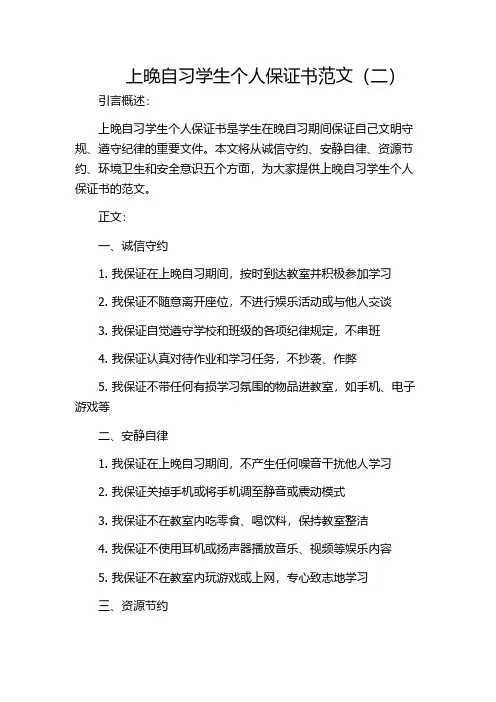 上晚自习学生个人保证书范文（二）

引言概述：

上晚自习学生个人保证书是学生在晚自习期间保证自己文明守规、遵守纪律的重要文件。本文将从诚信守约、安静自律、资源节约、环境卫生和安全意识五个方面，为大家提供上晚自习学生个人保证书的范文。

正文：

一、诚信守约

1. 我保证在上晚自习期间，按时到达教室并积极参加学习

2. 我保证不随意离开座位，不进行娱乐活动或与他人交谈

3. 我保证自觉遵守学校和班级的各项纪律规定，不串班

4. 我保证认真对待作业和学习任务，不抄袭、作弊

5. 我保证不带任何有损学习氛围的物品进教室，如手机、电子游戏等

二、安静自律

1. 我保证在上晚自习期间，不产生任何噪音干扰他人学习

2. 我保证关掉手机或将手机调至静音或震动模式

3. 我保证不在教室内吃零食、喝饮料，保持教室整洁

4. 我保证不使用耳机或扬声器播放音乐、视频等娱乐内容

5. 我保证不在教室内玩游戏或上网，专心致志地学习

三、资源节约